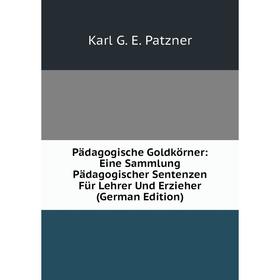 Karl G. E. Patzner

Pädagogische Goldkörner: Eine Sammlung Pädagogischer Sentenzen Für Lehrer Und Erzieher (German Edition)